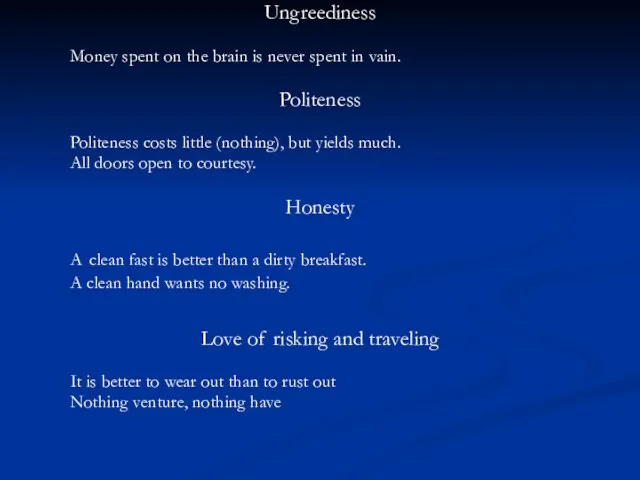 Ungreediness

Money spent on the brain is never spent in vain.

Politeness

Politeness costs little (nothing), but yields much.
All doors open to courtesy.

Honesty

A clean fast is better than a dirty breakfast.
A clean hand wants no washing.

Love of risking and traveling

It is better to wear out than to rust out
Nothing venture, nothing have